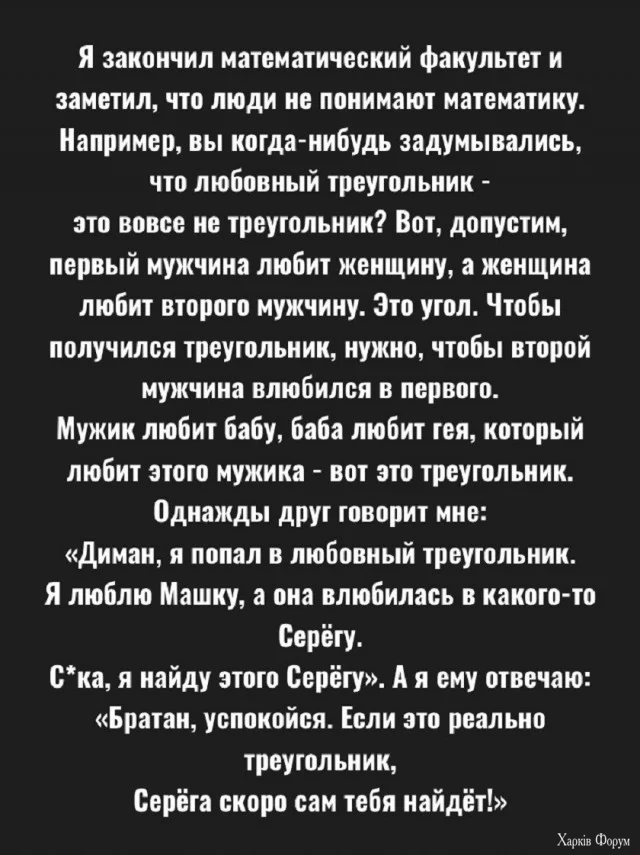 Я закончил математический факультет и заметил, что люди не понимают математику. Например, вы когда-нибудь задумывались, что любовный треугольник - это вовсе не треугольник? Вот, допустим, первый мужчина любит женщину, а женщина любит второго мужчину. Это угол. Чтобы получился треугольник, нужно, чтобы второй мужчина влюбился в первого.

Мужик любит бабу, баба любит гея, который любит этого мужика - вот это треугольник.

Однажды друг говорит мне:

«Диман, я попал в любовный треугольник.

Я люблю Машку, а она влюбилась в какого-то Серёгу.

С*ка, я найду этого Серёгу». А я ему отвечаю: «Братан, успокойся. Если это реально треугольник,

Серёга скоро сам тебя найдёт!»

Харків Форум